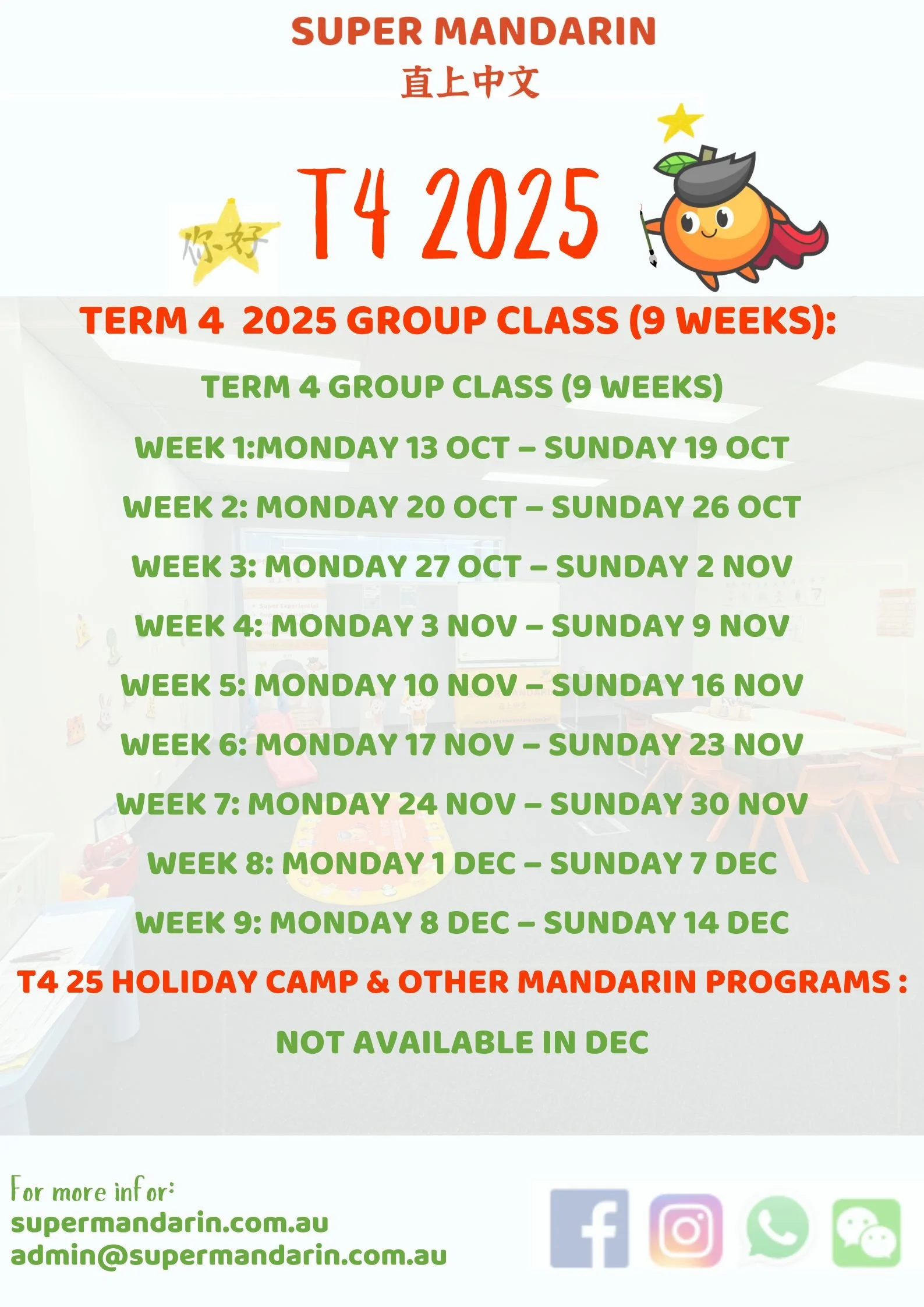 SUPER MANDARIN
直上中文

你好

T4 2025

TERM 4 2025 GROUP CLASS (9 WEEKS):

TERM 4 GROUP CLASS (9 WEEKS)

WEEK 1:MONDAY 13 OCT – SUNDAY 19 OCT

WEEK 2: MONDAY 20 OCT – SUNDAY 26 OCT

WEEK 3: MONDAY 27 OCT – SUNDAY 2 NOV

WEEK 4: MONDAY 3 NOV – SUNDAY 9 NOV

WEEK 5: MONDAY 10 NOV – SUNDAY 16 NOV

WEEK 6: MONDAY 17 NOV – SUNDAY 23 NOV

WEEK 7: MONDAY 24 NOV – SUNDAY 30 NOV

WEEK 8: MONDAY 1 DEC – SUNDAY 7 DEC

WEEK 9: MONDAY 8 DEC – SUNDAY 14 DEC

T4 25 HOLIDAY CAMP & OTHER MANDARIN PROGRAMS :

NOT AVAILABLE IN DEC

For more infor:
supermandarin.com.au
admin@supermandarin.com.au